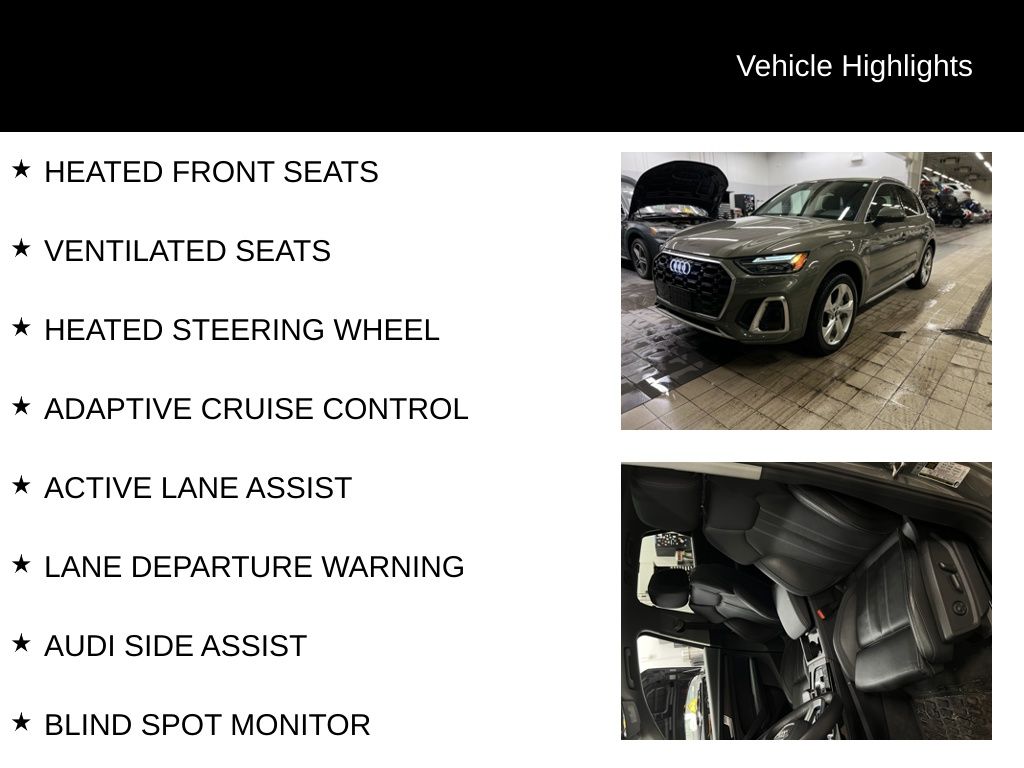 Vehicle Highlights

★ HEATED FRONT SEATS

★ VENTILATED SEATS

★ HEATED STEERING WHEEL

★ ADAPTIVE CRUISE CONTROL

★ ACTIVE LANE ASSIST

★ LANE DEPARTURE WARNING

★ AUDI SIDE ASSIST

★ BLIND SPOT MONITOR